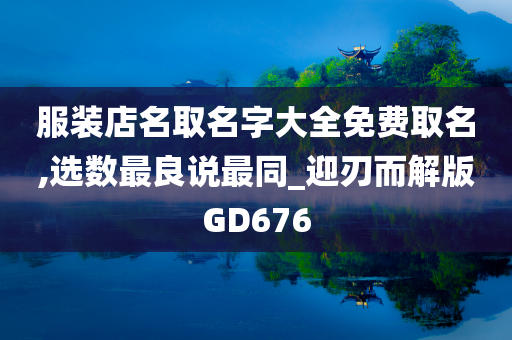 服装店名取名字大全免费取名,选数最良说最同_迎刃而解版GD676